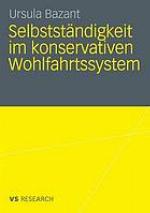 Ursula Bazant

Selbstständigkeit im konservativen Wohlfahrtssystem

VS RESEARCH